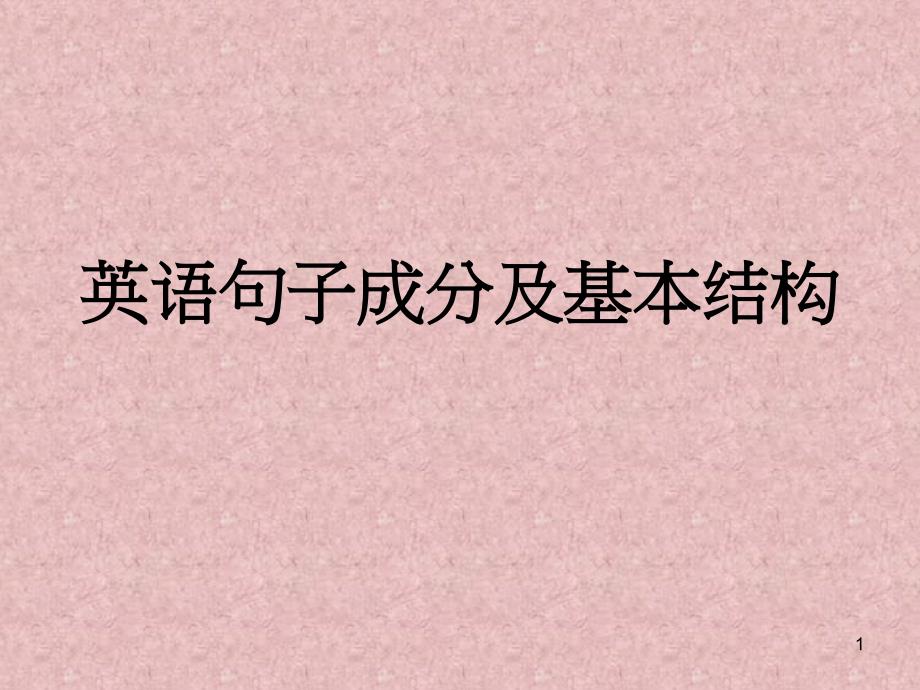 英语句子成分及基本结构

1